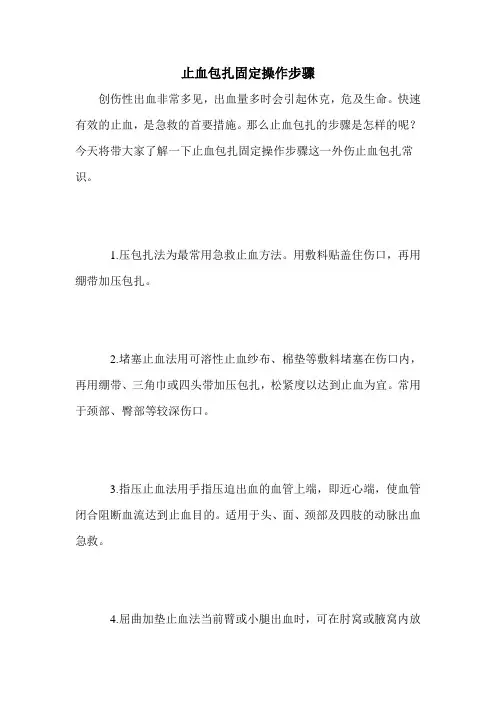 止血包扎固定操作步骤

创伤性出血非常多见，出血量多时会引起休克，危及生命。快速有效的止血，是急救的首要措施。那么止血包扎的步骤是怎样的呢？今天将带大家了解一下止血包扎固定操作步骤这一外伤止血包扎常识。

1.压包扎法为最常用急救止血方法。用敷料贴盖住伤口，再用绷带加压包扎。

2.堵塞止血法用可溶性止血纱布、棉垫等敷料堵塞在伤口内，再用绷带、三角巾或四头带加压包扎，松紧度以达到止血为宜。常用于颈部、臀部等较深伤口。

3.指压止血法用手指压迫出血的血管上端，即近心端，使血管闭合阻断血流达到止血目的。适用于头、面、颈部及四肢的动脉出血急救。

4.屈曲加垫止血法当前臂或小腿出血时，可在肘窝或腋窝内放